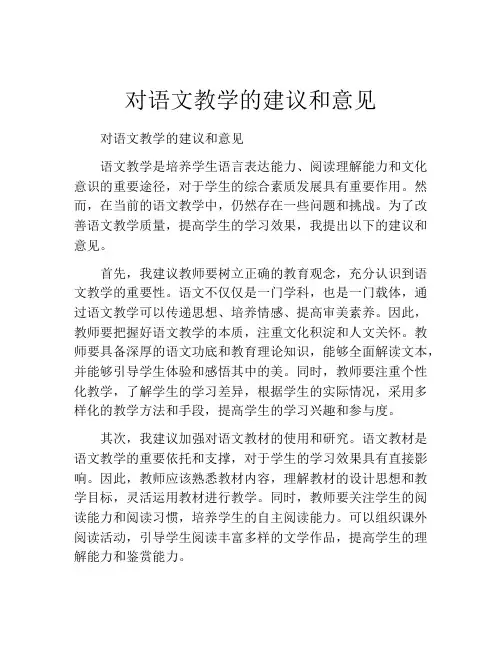 对语文教学的建议和意见

对语文教学的建议和意见

语文教学是培养学生语言表达能力、阅读理解能力和文化意识的重要途径，对于学生的综合素质发展具有重要作用。然而，在当前的语文教学中，仍然存在一些问题和挑战。为了改善语文教学质量，提高学生的学习效果，我提出以下的建议和意见。

首先，我建议教师要树立正确的教育观念，充分认识到语文教学的重要性。语文不仅仅是一门学科，也是一门载体，通过语文教学可以传递思想、培养情感、提高审美素养。因此，教师要把握好语文教学的本质，注重文化积淀和人文关怀。教师要具备深厚的语文功底和教育理论知识，能够全面解读文本，并能够引导学生体验和感悟其中的美。同时，教师要注重个性化教学，了解学生的学习差异，根据学生的实际情况，采用多样化的教学方法和手段，提高学生的学习兴趣和参与度。

其次，我建议加强对语文教材的使用和研究。语文教材是语文教学的重要依托和支撑，对于学生的学习效果具有直接影响。因此，教师应该熟悉教材内容，理解教材的设计思想和教学目标，灵活运用教材进行教学。同时，教师要关注学生的阅读能力和阅读习惯，培养学生的自主阅读能力。可以组织课外阅读活动，引导学生阅读丰富多样的文学作品，提高学生的理解能力和鉴赏能力。